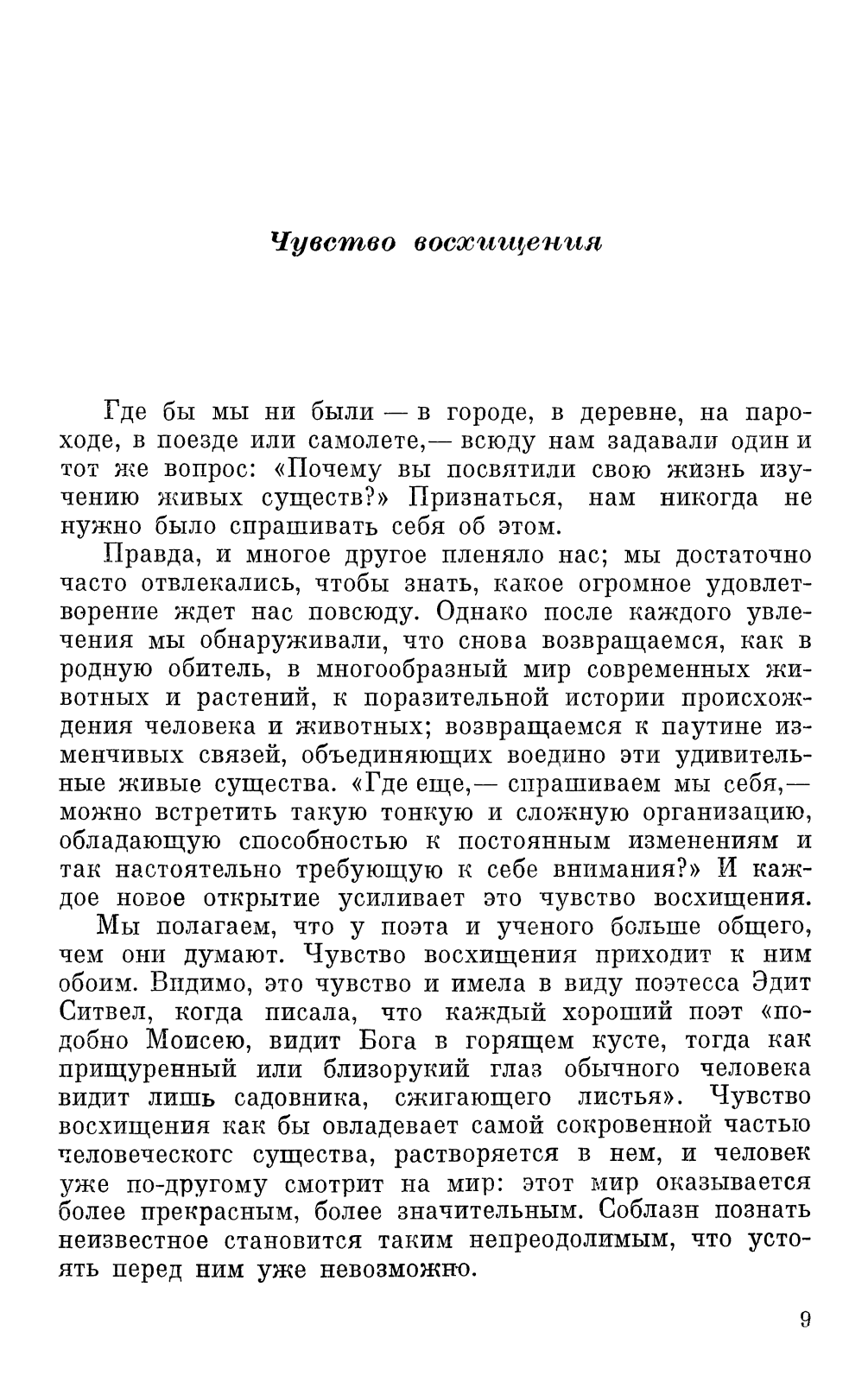 Чувство восхищения

Где бы мы ни были — в городе, в деревне, на пароходе, в поезде или самолете,— всюду нам задавали один и тот же вопрос: «Почему вы посвятили свою жизнь изучению живых существ?» Признаться, нам никогда не нужно было спрашивать себя об этом.

Правда, и многое другое пленяло нас; мы достаточно часто отвлекались, чтобы знать, какое огромное удовлетворение ждет нас повсюду. Однако после каждого увлечения мы обнаруживали, что снова возвращаемся, как в родную обитель, в многообразный мир современных животных и растений, к поразительной истории происхождения человека и животных; возвращаемся к паутине изменчивых связей, объединяющих воедино эти удивительные живые существа. «Где еще,— спрашиваем мы себя,— можно встретить такую тонкую и сложную организацию, обладающую способностью к постоянным изменениям и так настоятельно требующую к себе внимания?» И каждое новое открытие усиливает это чувство восхищения.

Мы полагаем, что у поэта и ученого больше общего, чем они думают. Чувство восхищения приходит к ним обоим. Видимо, это чувство и имела в виду поэтесса Эдит Ситвел, когда писала, что каждый хороший поэт «подобно Моисею, видит Бога в горящем кусте, тогда как прищуренный или близорукий глаз обычного человека видит лишь садовника, сжигающего листья». Чувство восхищения как бы овладевает самой сокровенной частью человеческогс существа, растворяется в нем, и человек уже по-другому смотрит на мир: этот мир оказывается более прекрасным, более значительным. Соблазн познать неизвестное становится таким непреодолимым, что устоять перед ним уже невозможно.

9